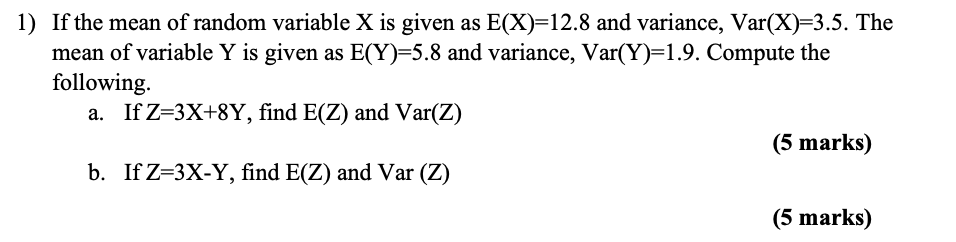 1) If the mean of random variable X is given as E(X)=12.8 and variance, Var(X)=3.5. The mean of variable Y is given as E(Y)=5.8 and variance, Var(Y)=1.9. Compute the following.

a. If Z=3X+8Y, find E(Z) and Var(Z)

(5 marks)

b. If Z=3X-Y, find E(Z) and Var (Z)

(5 marks)